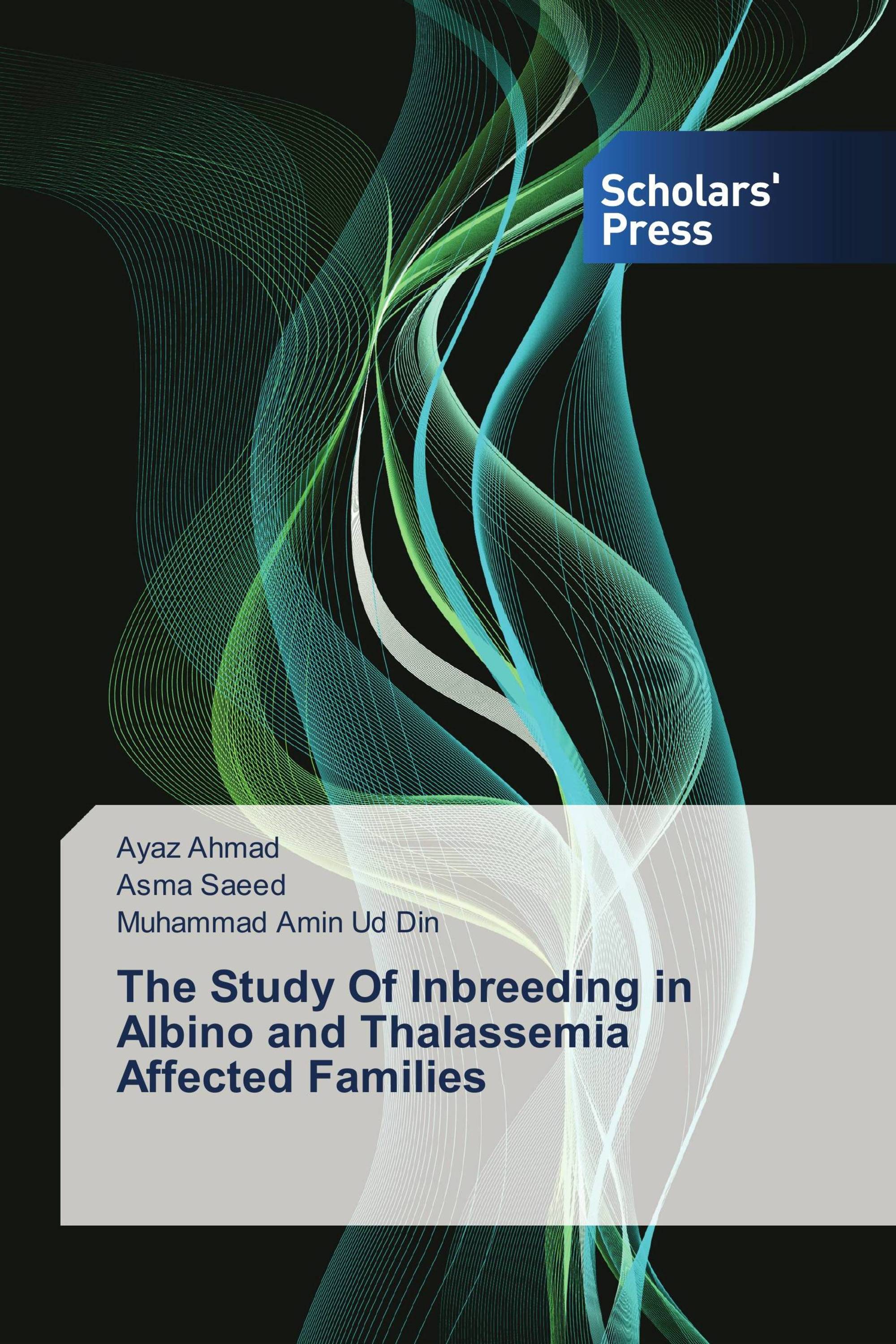 Scholars' Press

Ayaz Ahmad
Asma Saeed
Muhammad Amin Ud Din

The Study Of Inbreeding in Albino and Thalassemia Affected Families